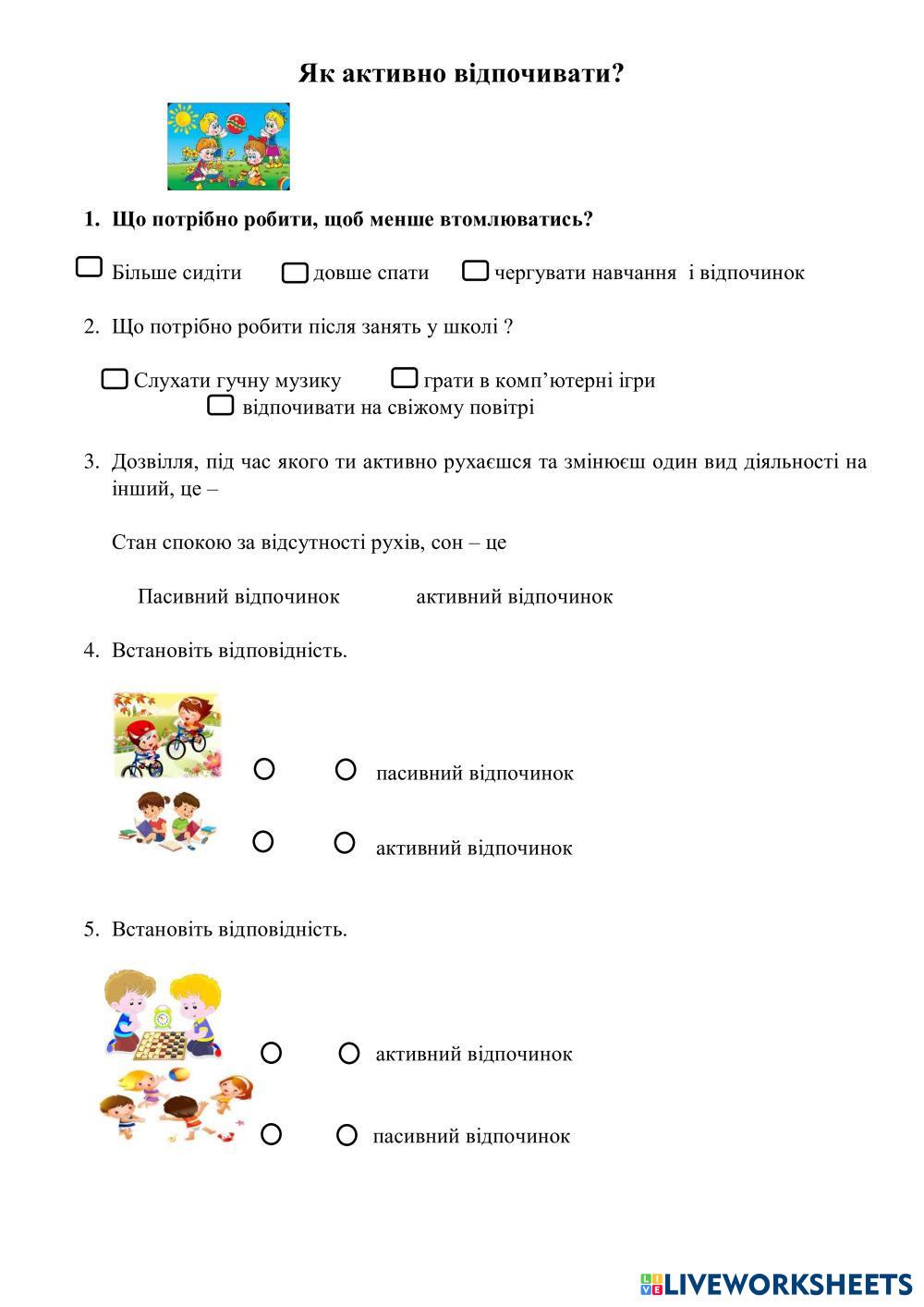 Як активно відпочивати?

1. Що потрібно робити, щоб менше втомлюватись?

Більше сидіти   довше спати   чергувати навчання  і відпочинок

2. Що потрібно робити після занять у школі ?

Слухати гучну музику   грати в комп'ютерні ігри
відпочивати на свіжому повітрі

3. Дозвілля, під час якого ти активно рухаєшся та змінюєш один вид діяльності на інший, це –

Стан спокою за відсутності рухів, сон – це

Пасивний відпочинок   активний відпочинок

4. Встановіть відповідність.

пасивний відпочинок

активний відпочинок

5. Встановіть відповідність.

активний відпочинок

пасивний відпочинок

LIVEWORKSHEETS